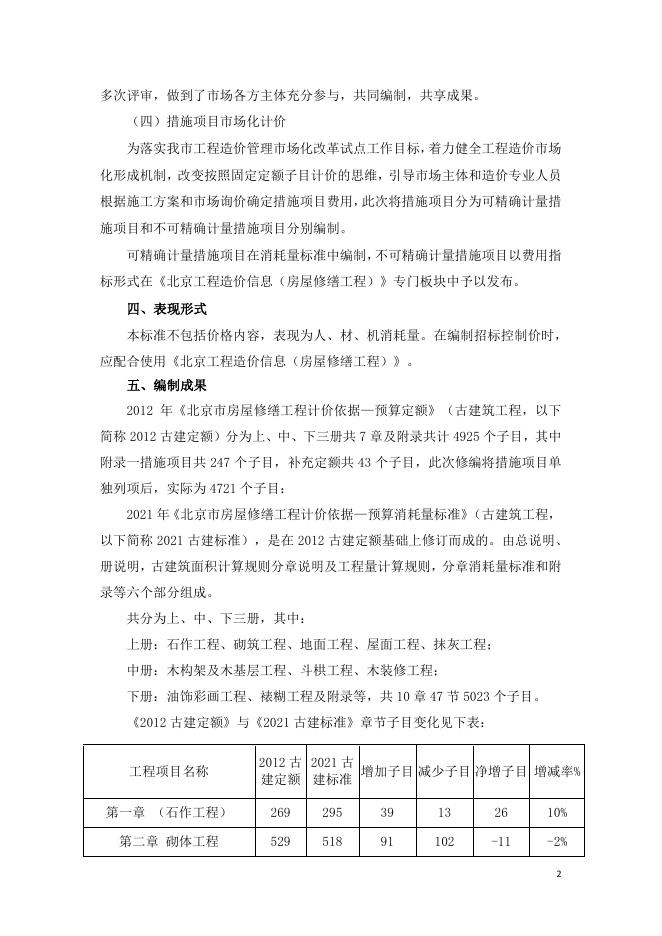 多次评审，做到了市场各方主体充分参与，共同编制，共享成果。

（四）措施项目市场化计价

为落实我市工程造价管理市场化改革试点工作目标，着力健全工程造价市场化形成机制，改变按照固定定额子目计价的思维，引导市场主体和造价专业人员根据施工方案和市场询价确定措施项目费用，此次将措施项目分为可精确计量措施项目和不可精确计量措施项目分别编制。

可精确计量措施项目在消耗量标准中编制，不可精确计量措施项目以费用指标形式在《北京工程造价信息（房屋修缮工程）》专门板块中予以发布。

四、表现形式

本标准不包括价格内容，表现为人、材、机消耗量。在编制招标控制价时，应配合使用《北京工程造价信息（房屋修缮工程）》。

五、编制成果

2012 年《北京市房屋修缮工程计价依据—预算定额》（古建筑工程，以下简称 2012 古建定额）分为上、中、下三册共 7 章及附录共计 4925 个子目，其中附录一措施项目共 247 个子目，补充定额共 43 个子目，此次修编将措施项目单独列项后，实际为 4721 个子目；

2021 年《北京市房屋修缮工程计价依据—预算消耗量标准》（古建筑工程，以下简称 2021 古建标准），是在 2012 古建定额基础上修订而成的。由总说明、册说明，古建筑面积计算规则分章说明及工程量计算规则，分章消耗量标准和附录等六个部分组成。

共分为上、中、下三册，其中：

上册：石作工程、砌筑工程、地面工程、屋面工程、抹灰工程；

中册：木构架及木基层工程、斗栱工程、木装修工程；

下册：油饰彩画工程、裱糊工程及附录等，共 10 章 47 节 5023 个子目。

《2012 古建定额》与《2021 古建标准》章节子目变化见下表：

| 工程项目名称 | 2012 古建定额 | 2021 古建标准 | 增加子目 | 减少子目 | 净增子目 | 增减率% |
|---|---|---|---|---|---|---|
| 第一章 （石作工程） | 269 | 295 | 39 | 13 | 26 | 10% |
| 第二章 砌体工程 | 529 | 518 | 91 | 102 | -11 | -2% |

2